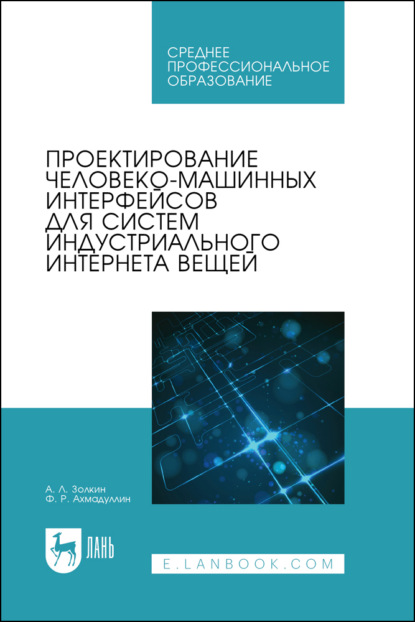 СРЕДНЕЕ ПРОФЕССИОНАЛЬНОЕ ОБРАЗОВАНИЕ

ПРОЕКТИРОВАНИЕ ЧЕЛОВЕКО-МАШИННЫХ ИНТЕРФЕЙСОВ ДЛЯ СИСТЕМ ИНДУСТРИАЛЬНОГО ИНТЕРНЕТА ВЕЩЕЙ

А. Л. Золкин
Ф. Р. Ахмадуллин

ЛАНЬ

E.LANBOOK.COM